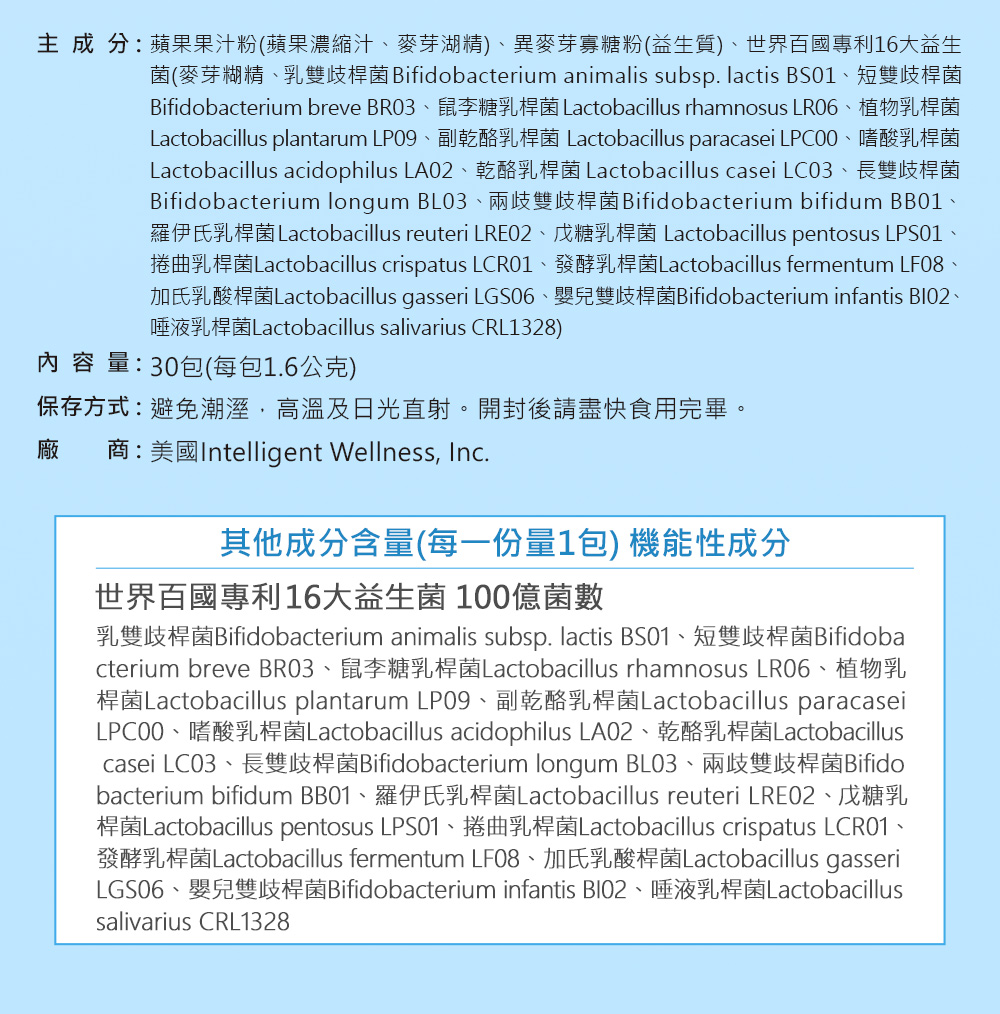 主 成 分：蘋果果汁粉(蘋果濃縮汁、麥芽湖精)、異麥芽寡糖粉(益生質)、世界百國專利16大益生菌(麥芽糊精、乳雙歧桿菌Bifidobacterium animalis subsp. lactis BS01、短雙歧桿菌Bifidobacterium breve BR03、鼠李糖乳桿菌Lactobacillus rhamnosus LR06、植物乳桿菌Lactobacillus plantarum LP09、副乾酪乳桿菌 Lactobacillus paracasei LPC00、嗜酸乳桿菌Lactobacillus acidophilus LA02、乾酪乳桿菌 Lactobacillus casei LC03、長雙歧桿菌Bifidobacterium longum BL03、兩歧雙歧桿菌Bifidobacterium bifidum BB01、羅伊氏乳桿菌Lactobacillus reuteri LRE02、戊糖乳桿菌 Lactobacillus pentosus LPS01、捲曲乳桿菌Lactobacillus crispatus LCR01、發酵乳桿菌Lactobacillus fermentum LF08、加氏乳酸桿菌Lactobacillus gasseri LGS06、嬰兒雙歧桿菌Bifidobacterium infantis BI02、唾液乳桿菌Lactobacillus salivarius CRL1328)

內 容 量：30包(每包1.6公克)

保存方式：避免潮溼，高溫及日光直射。開封後請盡快食用完畢。

廠 商：美國Intelligent Wellness, Inc.

其他成分含量(每一份量1包) 機能性成分

世界百國專利16大益生菌 100億菌數

乳雙歧桿菌Bifidobacterium animalis subsp. lactis BS01、短雙歧桿菌Bifidobacterium breve BR03、鼠李糖乳桿菌Lactobacillus rhamnosus LR06、植物乳桿菌Lactobacillus plantarum LP09、副乾酪乳桿菌Lactobacillus paracasei LPC00、嗜酸乳桿菌Lactobacillus acidophilus LA02、乾酪乳桿菌Lactobacillus casei LC03、長雙歧桿菌Bifidobacterium longum BL03、兩歧雙歧桿菌Bifidobacterium bifidum BB01、羅伊氏乳桿菌Lactobacillus reuteri LRE02、戊糖乳桿菌Lactobacillus pentosus LPS01、捲曲乳桿菌Lactobacillus crispatus LCR01、發酵乳桿菌Lactobacillus fermentum LF08、加氏乳酸桿菌Lactobacillus gasseri LGS06、嬰兒雙歧桿菌Bifidobacterium infantis BI02、唾液乳桿菌Lactobacillus salivarius CRL1328